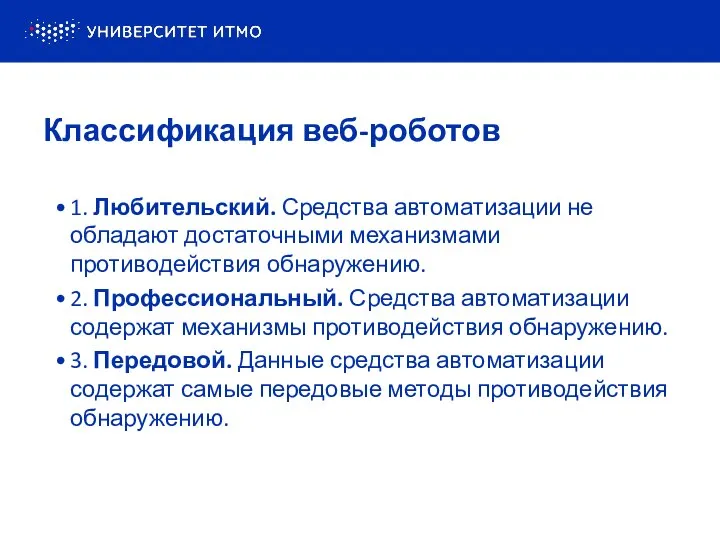 УНИВЕРСИТЕТ ИТМО

Классификация веб-роботов

• 1. Любительский. Средства автоматизации не обладают достаточными механизмами противодействия обнаружению.

• 2. Профессиональный. Средства автоматизации содержат механизмы противодействия обнаружению.

• 3. Передовой. Данные средства автоматизации содержат самые передовые методы противодействия обнаружению.